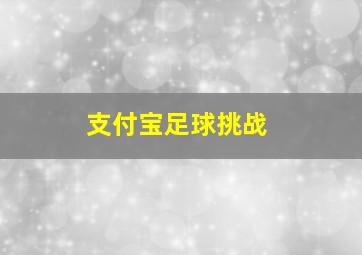 支付宝足球挑战